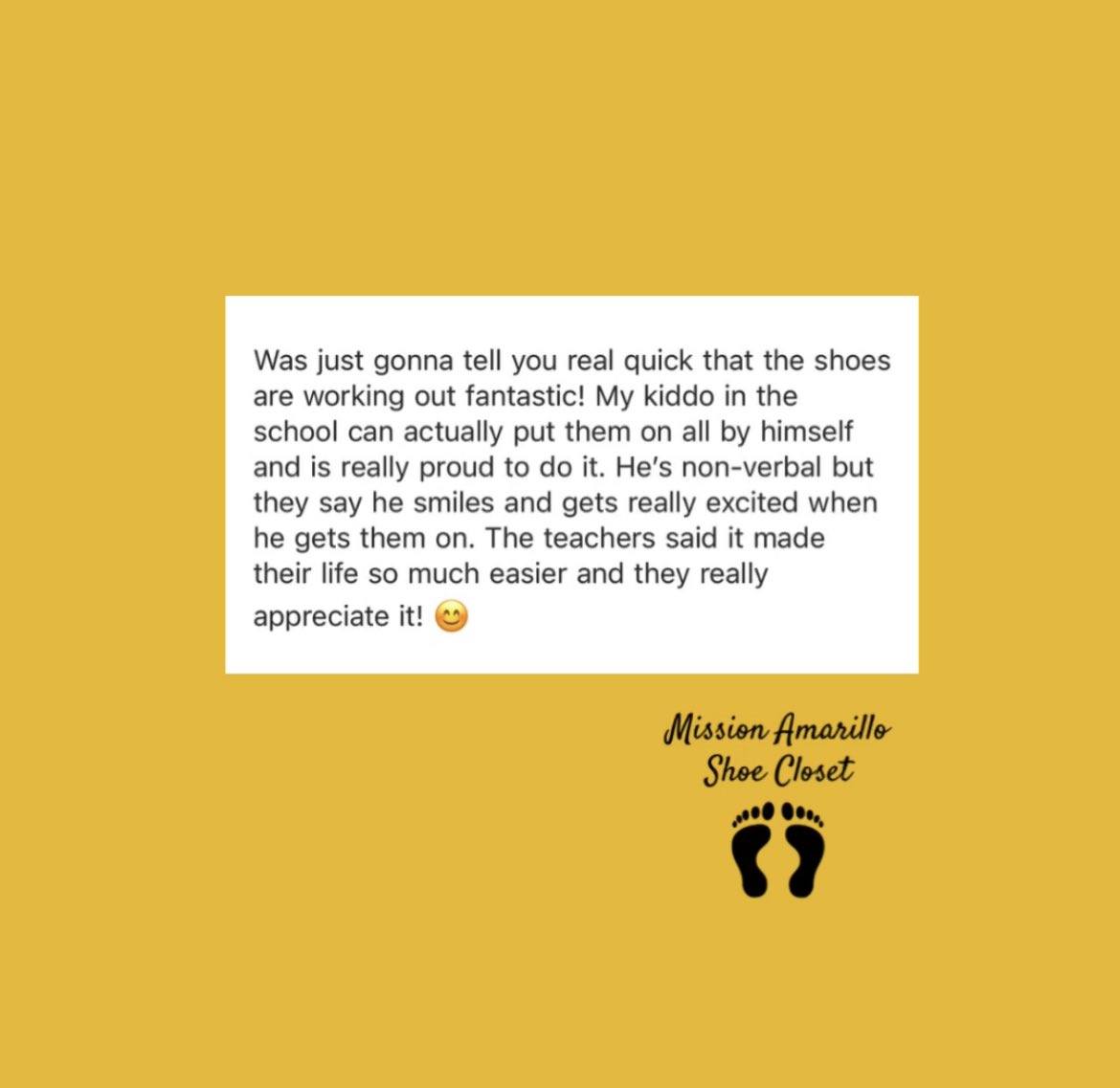 Was just gonna tell you real quick that the shoes are working out fantastic! My kiddo in the school can actually put them on all by himself and is really proud to do it. He's non-verbal but they say he smiles and gets really excited when he gets them on. The teachers said it made their life so much easier and they really appreciate it! 😊

Mission Amarillo
Shoe Closet